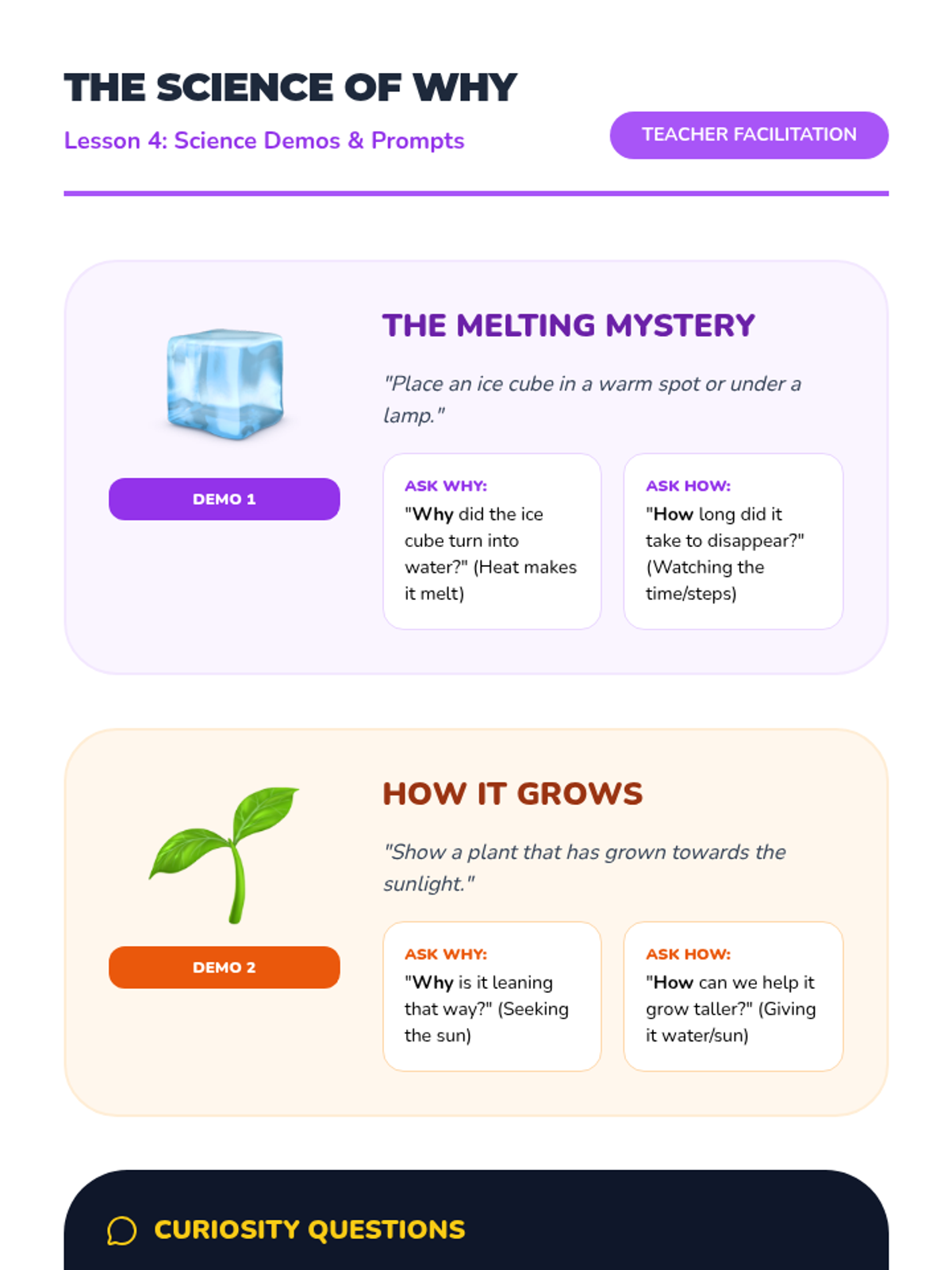 THE SCIENCE OF WHY

Lesson 4: Science Demos & Prompts

TEACHER FACILITATION

DEMO 1

THE MELTING MYSTERY

"Place an ice cube in a warm spot or under a lamp."

ASK WHY:
"Why did the ice cube turn into water?" (Heat makes it melt)

ASK HOW:
"How long did it take to disappear?" (Watching the time/steps)

DEMO 2

HOW IT GROWS

"Show a plant that has grown towards the sunlight."

ASK WHY:
"Why is it leaning that way?" (Seeking the sun)

ASK HOW:
"How can we help it grow taller?" (Giving it water/sun)

CURIOSITY QUESTIONS